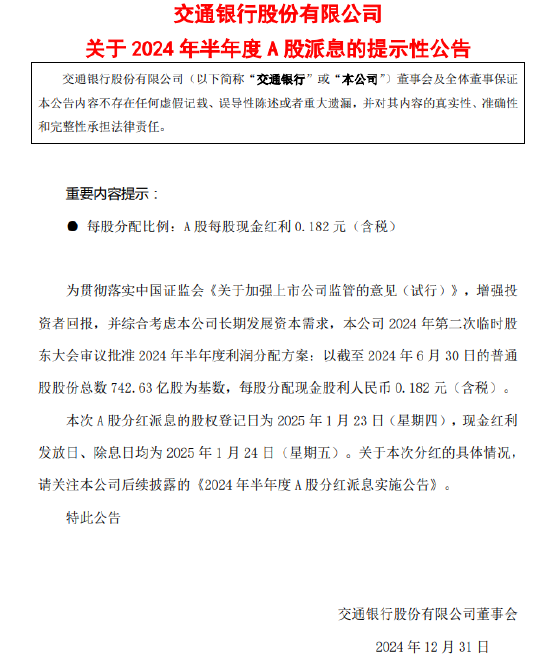 交通银行股份有限公司

关于 2024 年半年度 A 股派息的提示性公告

交通银行股份有限公司（以下简称“交通银行”或“本公司”）董事会及全体董事保证本公告内容不存在任何虚假记载、误导性陈述或者重大遗漏，并对其内容的真实性、准确性和完整性承担法律责任。

重要内容提示：

● 每股分配比例：A 股每股现金红利 0.182 元（含税）

为贯彻落实中国证监会《关于加强上市公司监管的意见（试行）》，增强投资者回报，并综合考虑本公司长期发展资本需求，本公司 2024 年第二次临时股东大会审议批准 2024 年半年度利润分配方案：以截至 2024 年 6 月 30 日的普通股股份总数 742.63 亿股为基数，每股分配现金股利人民币 0.182 元（含税）。

本次 A 股分红派息的股权登记日为 2025 年 1 月 23 日（星期四），现金红利发放日、除息日均为 2025 年 1 月 24 日（星期五）。关于本次分红的具体情况，请关注本公司后续披露的《2024 年半年度 A 股分红派息实施公告》。

特此公告

交通银行股份有限公司董事会

2024 年 12 月 31 日